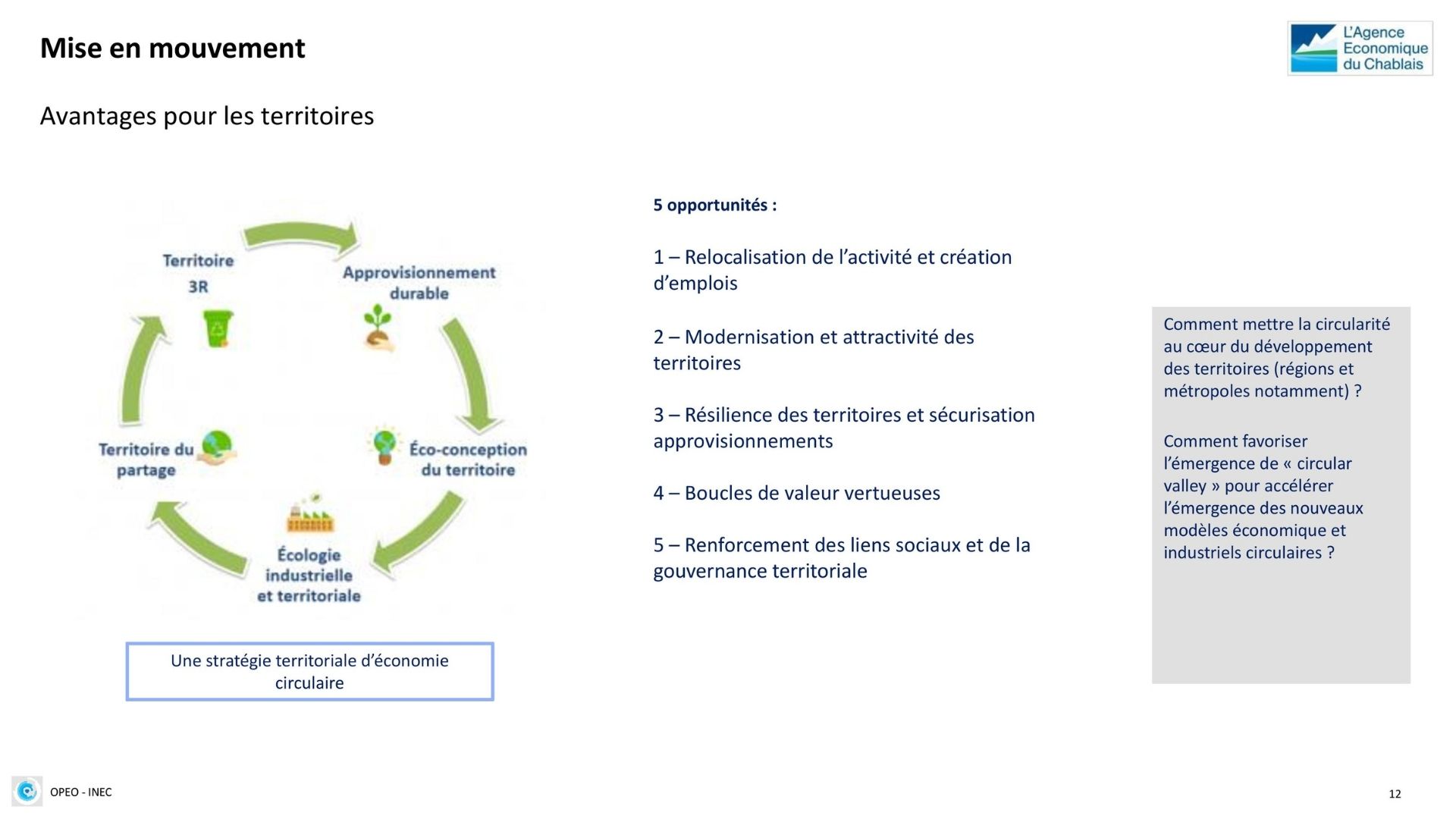 Mise en mouvement

L'Agence Economique du Chablais

Avantages pour les territoires

Territoire 3R

Approvisionnement durable

Éco-conception du territoire

Écologie industrielle et territoriale

Territoire du partage

Une stratégie territoriale d'économie circulaire

5 opportunités :

1 – Relocalisation de l'activité et création d'emplois

2 – Modernisation et attractivité des territoires

3 – Résilience des territoires et sécurisation approvisionnements

4 – Boucles de valeur vertueuses

5 – Renforcement des liens sociaux et de la gouvernance territoriale

Comment mettre la circularité au cœur du développement des territoires (régions et métropoles notamment) ?

Comment favoriser l'émergence de « circular valley » pour accélérer l'émergence des nouveaux modèles économique et industriels circulaires ?

OPEO - INEC

12